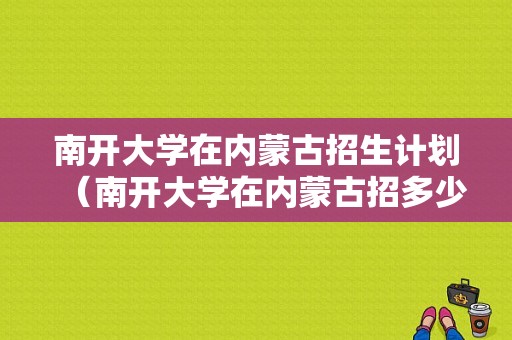 南开大学在内蒙古招生计划（南开大学在内蒙古招多少